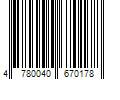 4 780040 670178